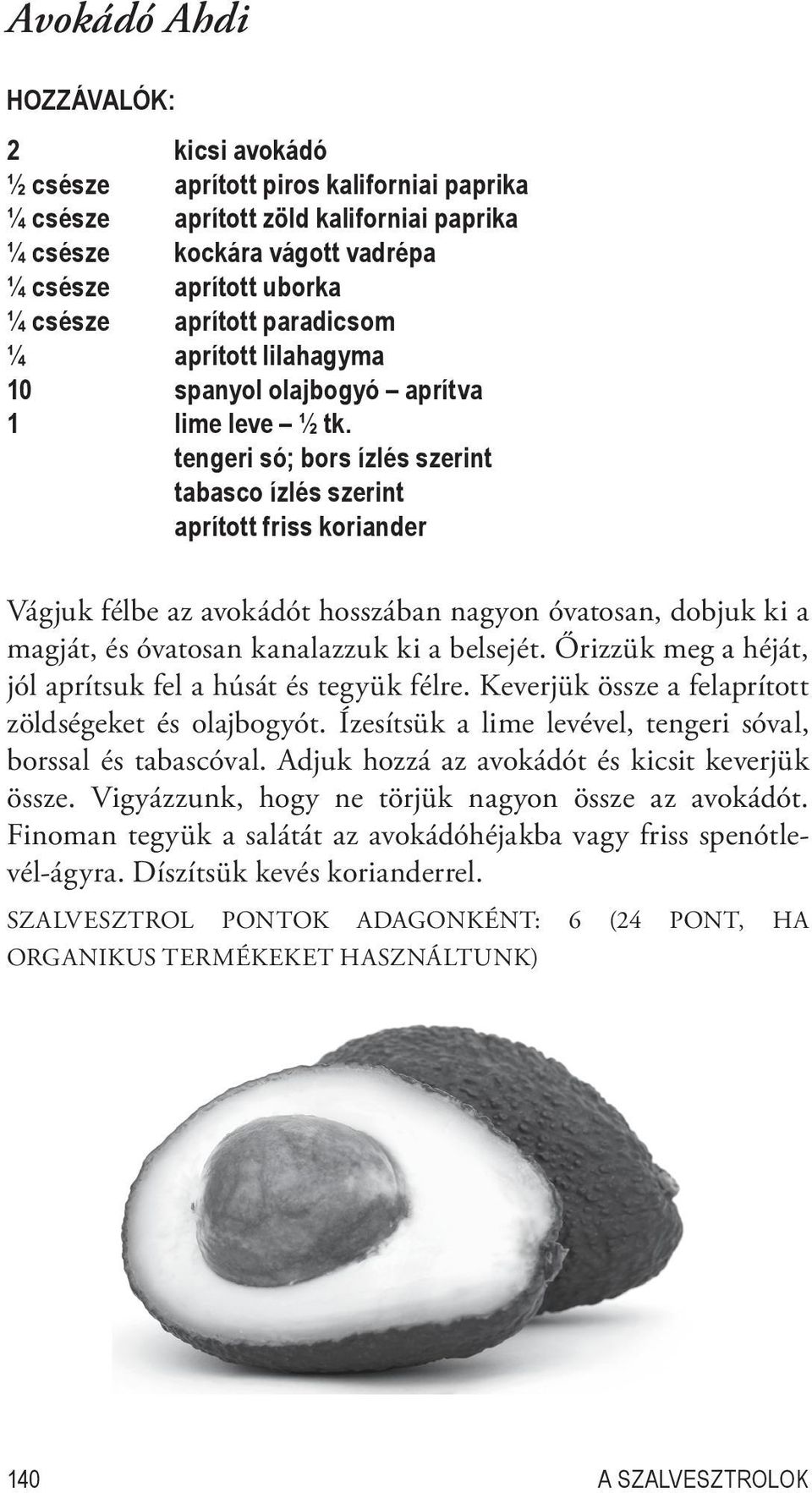 Avokádó Ahdi

HOZZÁVALÓK:

2 kicsi avokádó
½ csésze aprított piros kaliforniai paprika
¼ csésze aprított zöld kaliforniai paprika
¼ csésze kockára vágott vadrépa
¼ csésze aprított uborka
¼ csésze aprított paradicsom
¼ aprított lilahagyma
10 spanyol olajbogyó – aprítva
1 lime leve – ½ tk.
tengeri só; bors ízlés szerint
tabasco ízlés szerint
aprított friss koriander

Vágjuk félbe az avokádót hosszában nagyon óvatosan, dobjuk ki a magját, és óvatosan kanalazzuk ki a belsejét. Őrizzük meg a héját, jól aprítsuk fel a húsát és tegyük félre. Keverjük össze a felaprított zöldségeket és olajbogyót. Ízesítsük a lime levével, tengeri sóval, borssal és tabascóval. Adjuk hozzá az avokádót és kicsit keverjük össze. Vigyázzunk, hogy ne törjük nagyon össze az avokádót. Finoman tegyük a salátát az avokádóhéjakba vagy friss spenótlevél-ágyra. Díszítsük kevés korianderrel.

SZALVESZTROL PONTOK ADAGONKÉNT: 6 (24 PONT, HA ORGANIKUS TERMÉKEKET HASZNÁLTUNK)

140 A SZALVESZTROLOK